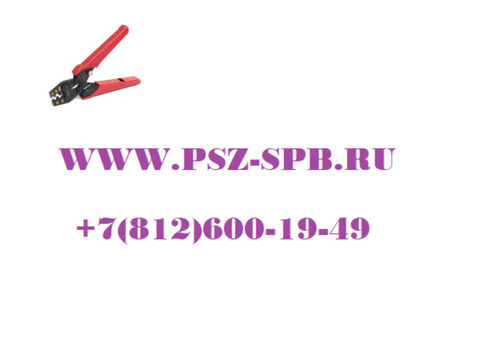 WWW.PSZ-SPB.RU

+7(812)600-19-49